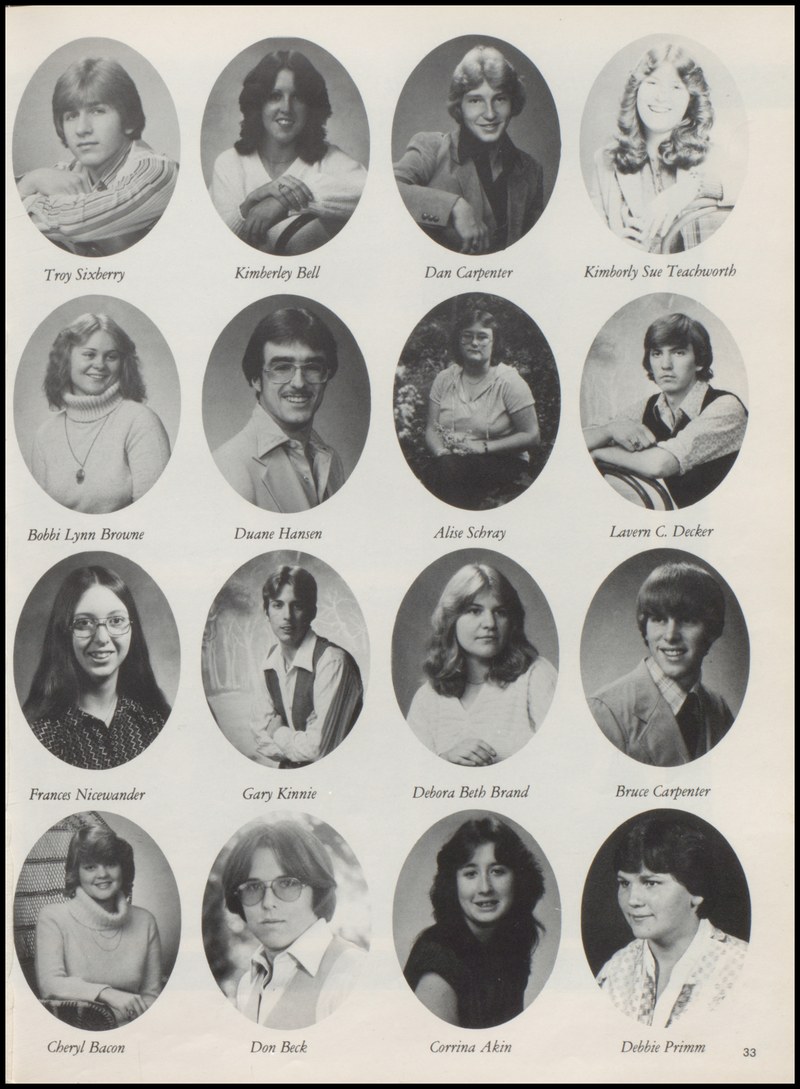 Troy Sixberry

Kimberley Bell

Dan Carpenter

Kimborly Sue Teachworth

Bobbi Lynn Browne

Duane Hansen

Alise Schray

Lavern C. Decker

Frances Nicewander

Gary Kinnie

Debora Beth Brand

Bruce Carpenter

Cheryl Bacon

Don Beck

Corrina Akin

Debbie Primm

33